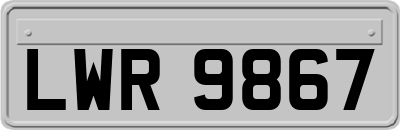 LWR 9867